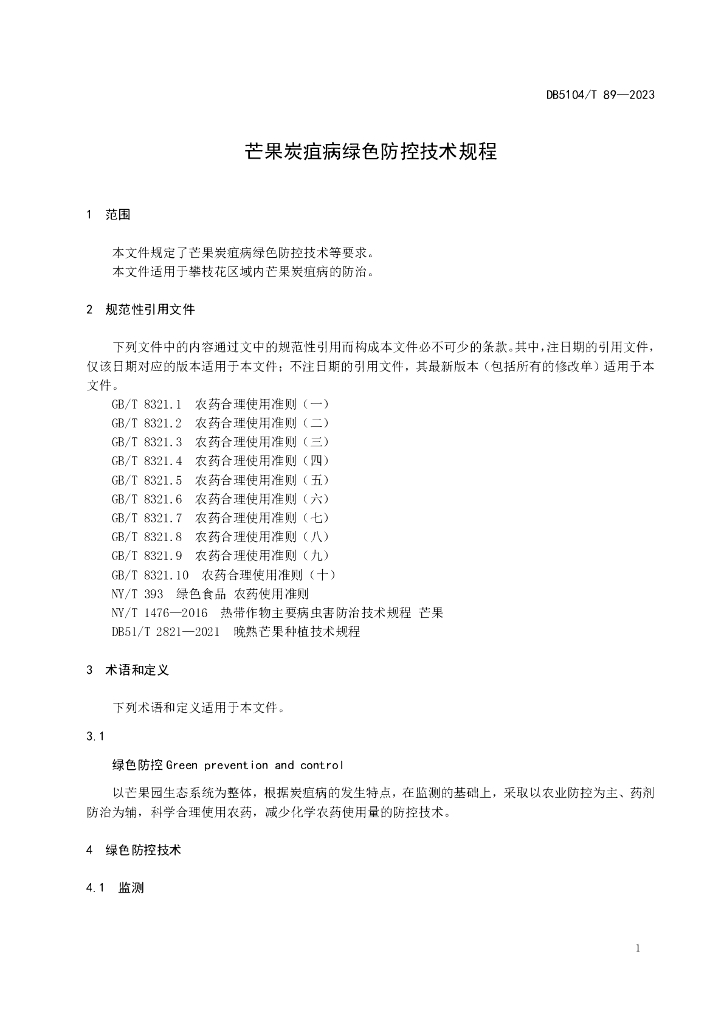 DB5104/T 89—2023

芒果炭疽病绿色防控技术规程

1 范围

本文件规定了芒果炭疽病绿色防控技术等要求。
本文件适用于攀枝花区域内芒果炭疽病的防治。

2 规范性引用文件

下列文件中的内容通过文中的规范性引用而构成本文件必不可少的条款。其中，注日期的引用文件，仅该日期对应的版本适用于本文件；不注日期的引用文件，其最新版本（包括所有的修改单）适用于本文件。
GB/T 8321.1 农药合理使用准则（一）
GB/T 8321.2 农药合理使用准则（二）
GB/T 8321.3 农药合理使用准则（三）
GB/T 8321.4 农药合理使用准则（四）
GB/T 8321.5 农药合理使用准则（五）
GB/T 8321.6 农药合理使用准则（六）
GB/T 8321.7 农药合理使用准则（七）
GB/T 8321.8 农药合理使用准则（八）
GB/T 8321.9 农药合理使用准则（九）
GB/T 8321.10 农药合理使用准则（十）
NY/T 393 绿色食品 农药使用准则
NY/T 1476—2016 热带作物主要病虫害防治技术规程 芒果
DB51/T 2821—2021 晚熟芒果种植技术规程

3 术语和定义

下列术语和定义适用于本文件。

3.1

绿色防控 Green prevention and control

以芒果园生态系统为整体，根据炭疽病的发生特点，在监测的基础上，采取以农业防控为主、药剂防治为辅，科学合理使用农药，减少化学农药使用量的防控技术。

4 绿色防控技术

4.1 监测

1